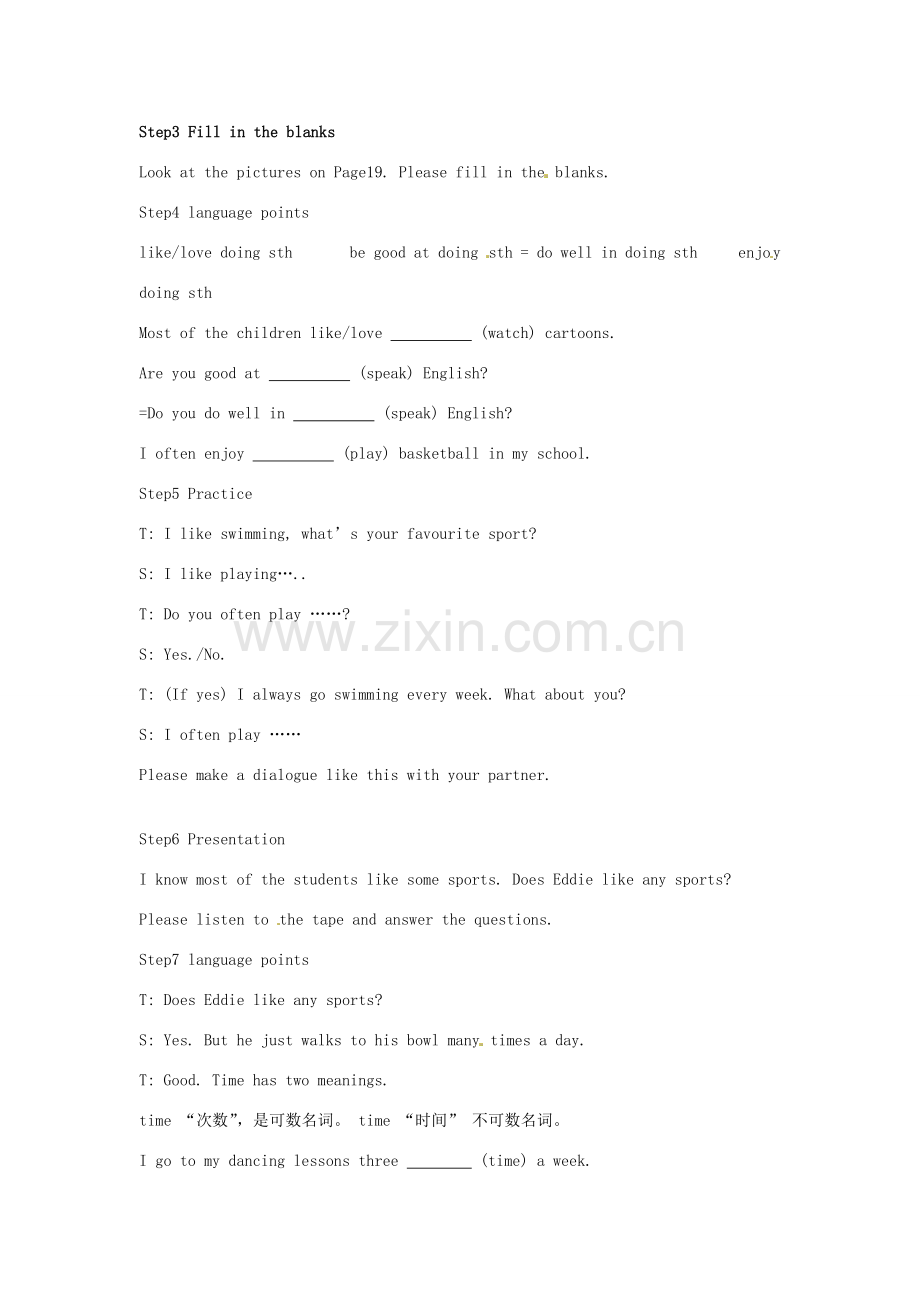 Step3 Fill in the blanks

Look at the pictures on Page19. Please fill in the blanks.

Step4 language points

like/love doing sth be good at doing sth = do well in doing sth enjoy doing sth

Most of the children like/love ____ (watch) cartoons.

Are you good at ____ (speak) English?

=Do you do well in ____ (speak) English?

I often enjoy ____ (play) basketball in my school.

Step5 Practice

T: I like swimming, what's your favourite sport?

S: I like playing…..

T: Do you often play ……?

S: Yes./No.

T: (If yes) I always go swimming every week. What about you?

S: I often play ……

Please make a dialogue like this with your partner.

Step6 Presentation

I know most of the students like some sports. Does Eddie like any sports?

Please listen to the tape and answer the questions.

Step7 language points

T: Does Eddie like any sports?

S: Yes. But he just walks to his bowl many times a day.

T: Good. Time has two meanings.

time “次数”，是可数名词。 time “时间” 不可数名词。

I go to my dancing lessons three ____ (time) a week.

www.zixin.com.cn